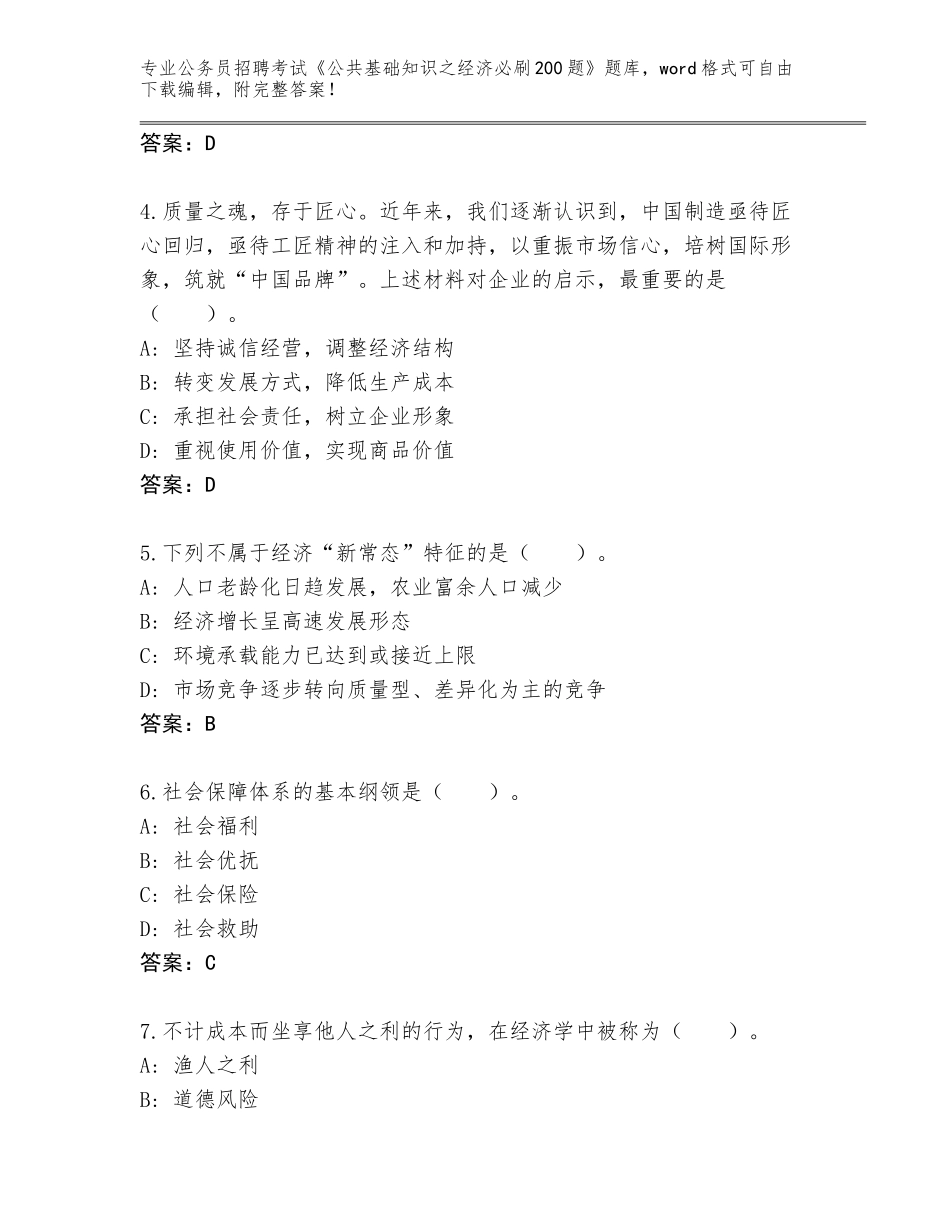 专业公务员招聘考试《公共基础知识之经济必刷200题》题库，word格式可自由下载编辑，附完整答案！

答案：D

4.质量之魂，存于匠心。近年来，我们逐渐认识到，中国制造亟待匠心回归，亟待工匠精神的注入和加持，以重振市场信心，培树国际形象，筑就“中国品牌”。上述材料对企业的启示，最重要的是（　　）。
A：坚持诚信经营，调整经济结构
B：转变发展方式，降低生产成本
C：承担社会责任，树立企业形象
D：重视使用价值，实现商品价值
答案：D

5.下列不属于经济“新常态”特征的是（　　）。
A：人口老龄化日趋发展，农业富余人口减少
B：经济增长呈高速发展形态
C：环境承载能力已达到或接近上限
D：市场竞争逐步转向质量型、差异化为主的竞争
答案：B

6.社会保障体系的基本纲领是（　　）。
A：社会福利
B：社会优抚
C：社会保险
D：社会救助
答案：C

7.不计成本而坐享他人之利的行为，在经济学中被称为（　　）。
A：渔人之利
B：道德风险